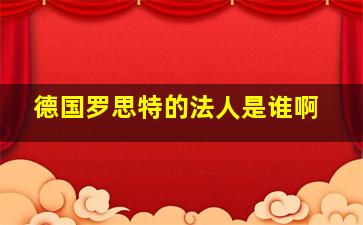 德国罗思特的法人是谁啊